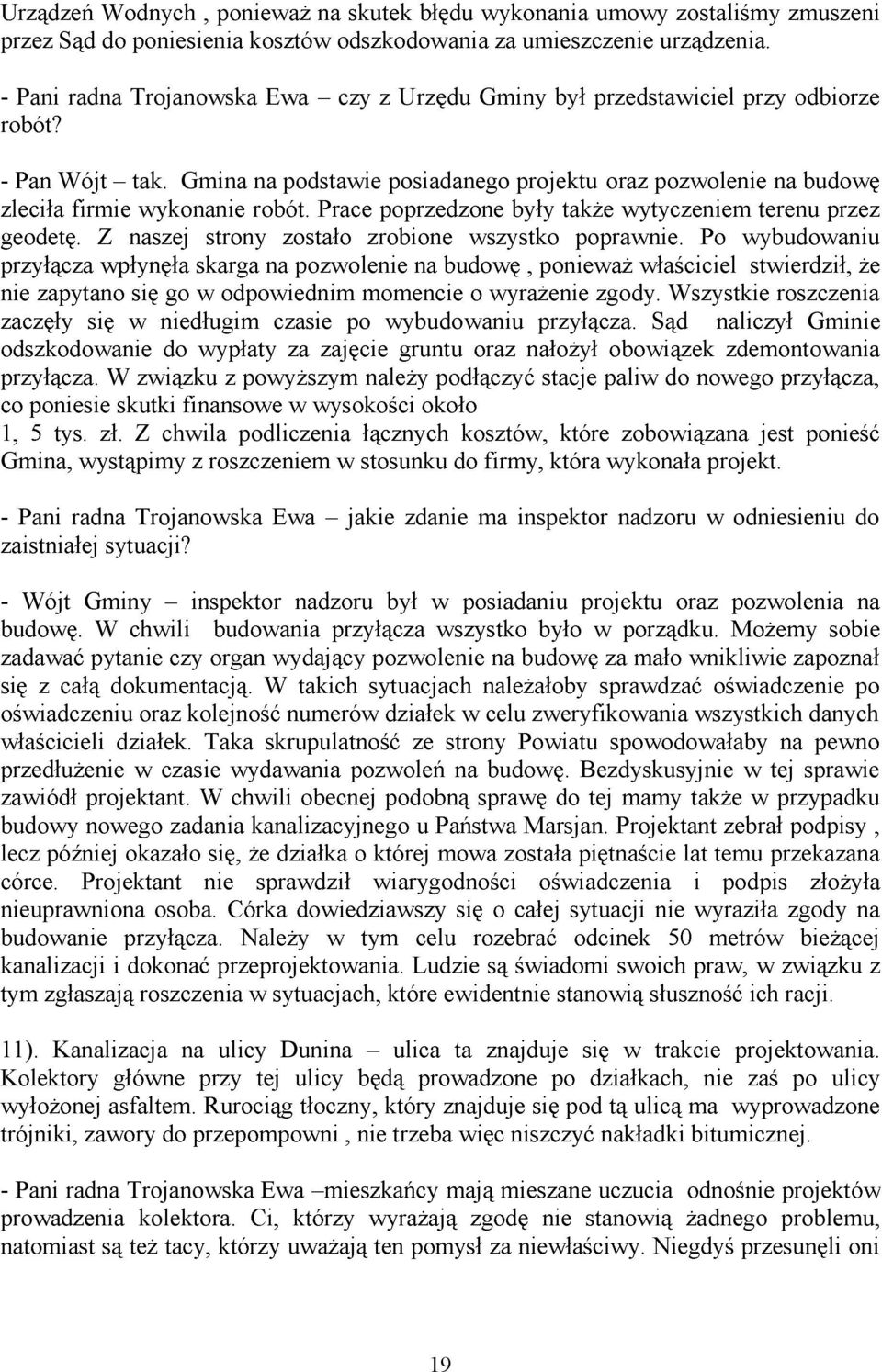 Urządzeń Wodnych , ponieważ na skutek błędu wykonania umowy zostaliśmy zmuszeni przez Sąd do poniesienia kosztów odszkodowania za umieszczenie urządzenia.

- Pani radna Trojanowska Ewa – czy z Urzędu Gminy był przedstawiciel przy odbiorze robót?

- Pan Wójt – tak. Gmina na podstawie posiadanego projektu oraz pozwolenie na budowę zleciła firmie wykonanie robót. Prace poprzedzone były także wytyczeniem terenu przez geodetę. Z naszej strony zostało zrobione wszystko poprawnie. Po wybudowaniu przyłącza wpłynęła skarga na pozwolenie na budowę , ponieważ właściciel stwierdził, że nie zapytano się go w odpowiednim momencie o wyrażenie zgody. Wszystkie roszczenia zaczęły się w niedługim czasie po wybudowaniu przyłącza. Sąd naliczył Gminie odszkodowanie do wypłaty za zajęcie gruntu oraz nałożył obowiązek zdemontowania przyłącza. W związku z powyższym należy podłączyć stacje paliw do nowego przyłącza, co poniesie skutki finansowe w wysokości około 1, 5 tys. zł. Z chwila podliczenia łącznych kosztów, które zobowiązana jest ponieść Gmina, wystąpimy z roszczeniem w stosunku do firmy, która wykonała projekt.

- Pani radna Trojanowska Ewa – jakie zdanie ma inspektor nadzoru w odniesieniu do zaistniałej sytuacji?

- Wójt Gminy – inspektor nadzoru był w posiadaniu projektu oraz pozwolenia na budowę. W chwili budowania przyłącza wszystko było w porządku. Możemy sobie zadawać pytanie czy organ wydający pozwolenie na budowę za mało wnikliwie zapoznał się z całą dokumentacją. W takich sytuacjach należałoby sprawdzać oświadczenie po oświadczeniu oraz kolejność numerów działek w celu zweryfikowania wszystkich danych właścicieli działek. Taka skrupulatność ze strony Powiatu spowodowałaby na pewno przedłużenie w czasie wydawania pozwoleń na budowę. Bezdyskusyjnie w tej sprawie zawiódł projektant. W chwili obecnej podobną sprawę do tej mamy także w przypadku budowy nowego zadania kanalizacyjnego u Państwa Marsjan. Projektant zebrał podpisy , lecz później okazało się, że działka o której mowa została piętnaście lat temu przekazana córce. Projektant nie sprawdził wiarygodności oświadczenia i podpis złożyła nieuprawniona osoba. Córka dowiedziawszy się o całej sytuacji nie wyraziła zgody na budowanie przyłącza. Należy w tym celu rozebrać odcinek 50 metrów bieżącej kanalizacji i dokonać przeprojektowania. Ludzie są świadomi swoich praw, w związku z tym zgłaszają roszczenia w sytuacjach, które ewidentnie stanowią słuszność ich racji.

11). Kanalizacja na ulicy Dunina – ulica ta znajduje się w trakcie projektowania. Kolektory główne przy tej ulicy będą prowadzone po działkach, nie zaś po ulicy wyłożonej asfaltem. Rurociąg tłoczny, który znajduje się pod tą ulicą ma wyprowadzone trójniki, zawory do przepompowni , nie trzeba więc niszczyć nakładki bitumicznej.

- Pani radna Trojanowska Ewa –mieszkańcy mają mieszane uczucia odnośnie projektów prowadzenia kolektora. Ci, którzy wyrażają zgodę nie stanowią żadnego problemu, natomiast są też tacy, którzy uważają ten pomysł za niewłaściwy. Niegdyś przesunęli oni

19